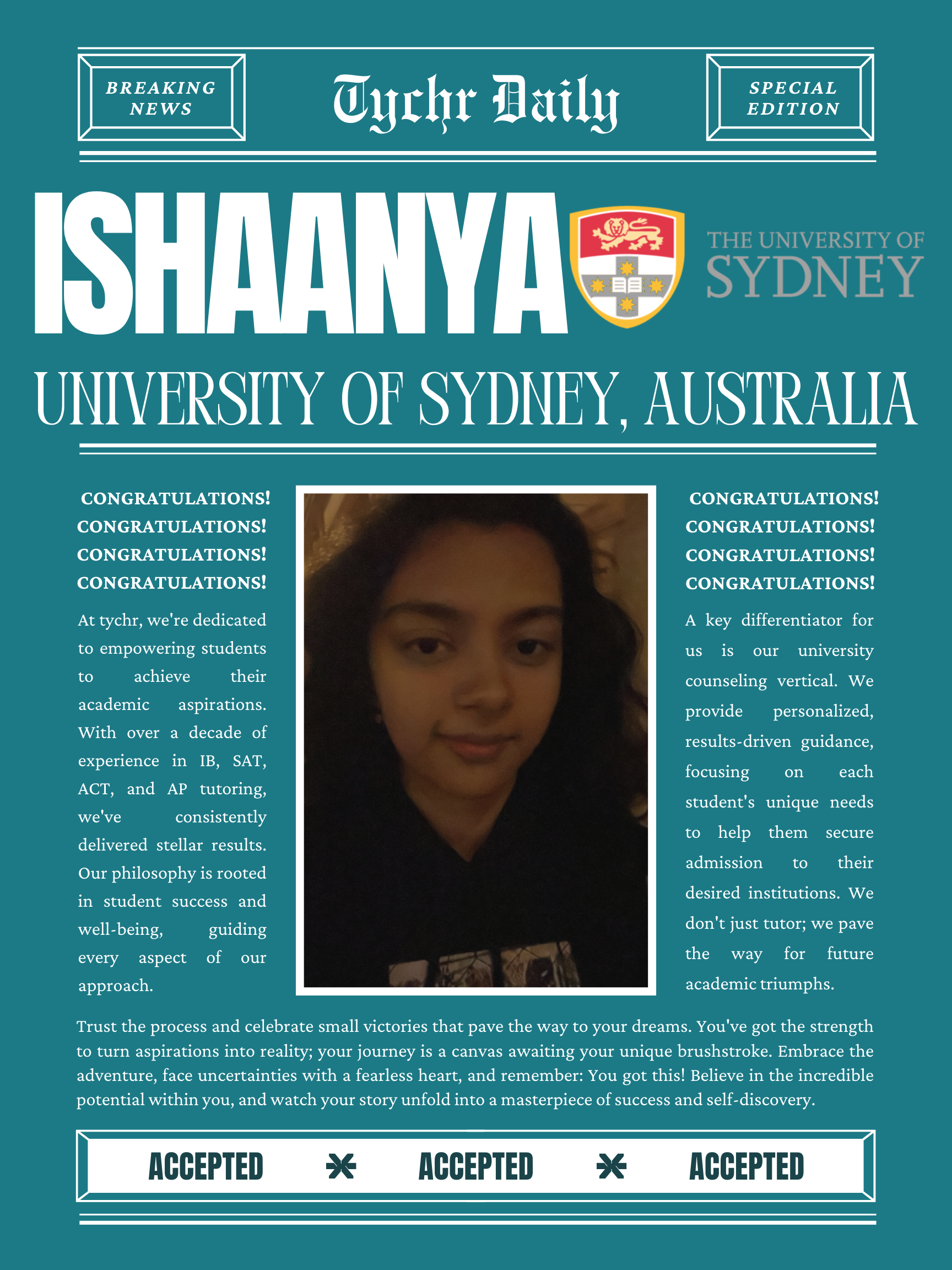 BREAKING NEWS

Tychr Daily

SPECIAL EDITION

ISHAANYA

THE UNIVERSITY OF SYDNEY

UNIVERSITY OF SYDNEY, AUSTRALIA

CONGRATULATIONS!
CONGRATULATIONS!
CONGRATULATIONS!
CONGRATULATIONS!

At tychr, we're dedicated to empowering students to achieve their academic aspirations. With over a decade of experience in IB, SAT, ACT, and AP tutoring, we've consistently delivered stellar results. Our philosophy is rooted in student success and well-being, guiding every aspect of our approach.

CONGRATULATIONS!
CONGRATULATIONS!
CONGRATULATIONS!
CONGRATULATIONS!

A key differentiator for us is our university counseling vertical. We provide personalized, results-driven guidance, focusing on each student's unique needs to help them secure admission to their desired institutions. We don't just tutor; we pave the way for future academic triumphs.

Trust the process and celebrate small victories that pave the way to your dreams. You've got the strength to turn aspirations into reality; your journey is a canvas awaiting your unique brushstroke. Embrace the adventure, face uncertainties with a fearless heart, and remember: You got this! Believe in the incredible potential within you, and watch your story unfold into a masterpiece of success and self-discovery.

ACCEPTED ACCEPTED ACCEPTED